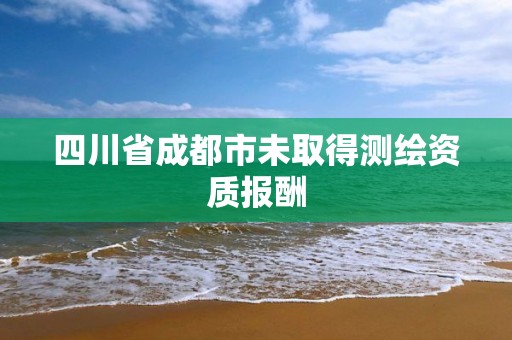 四川省成都市未取得测绘资质报酬